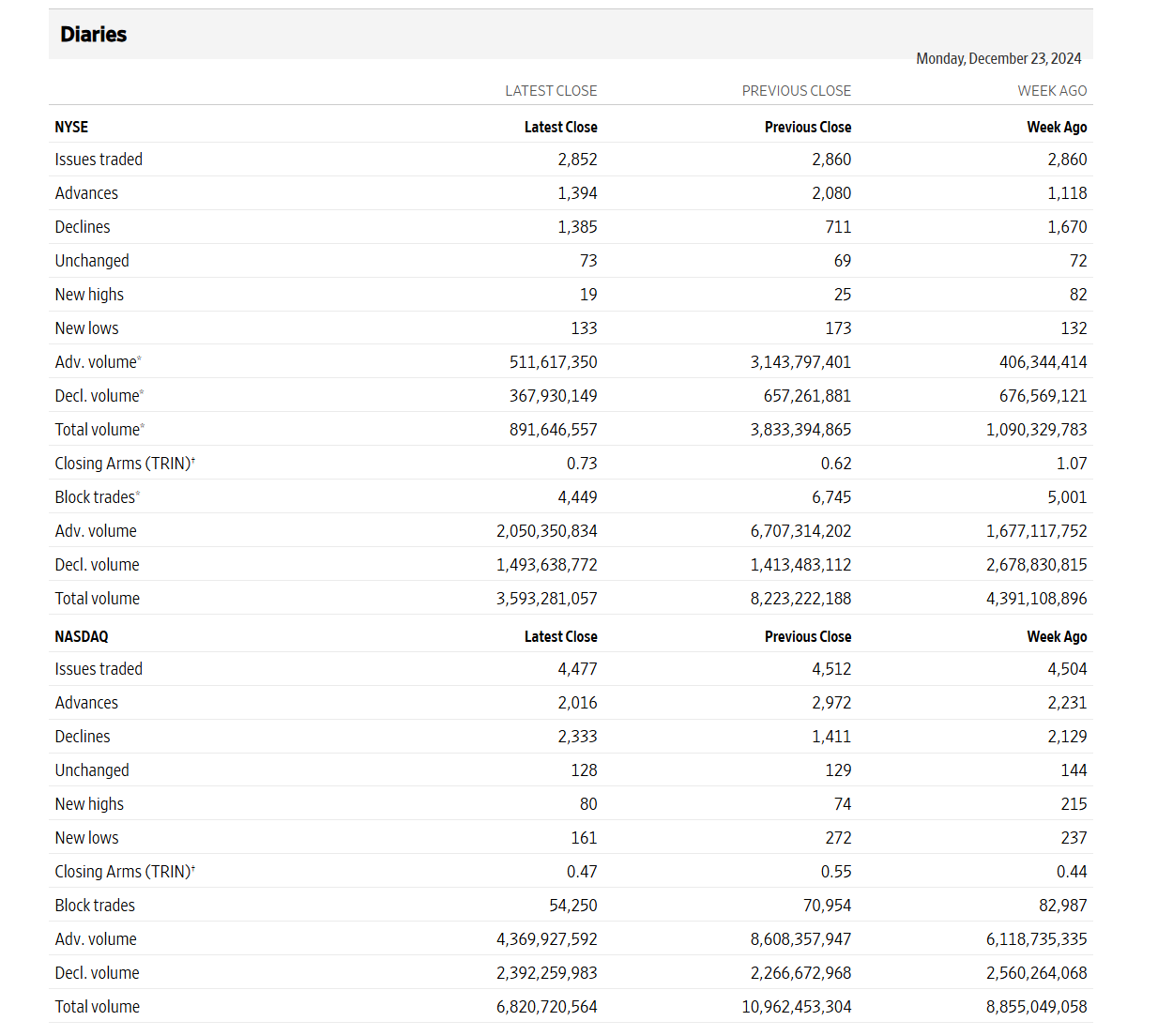 Diaries

Monday, December 23, 2024

| | LATEST CLOSE | PREVIOUS CLOSE | WEEK AGO |
|---|---|---|---|
| NYSE | Latest Close | Previous Close | Week Ago |
| Issues traded | 2,852 | 2,860 | 2,860 |
| Advances | 1,394 | 2,080 | 1,118 |
| Declines | 1,385 | 711 | 1,670 |
| Unchanged | 73 | 69 | 72 |
| New highs | 19 | 25 | 82 |
| New lows | 133 | 173 | 132 |
| Adv. volume* | 511,617,350 | 3,143,797,401 | 406,344,414 |
| Decl. volume* | 367,930,149 | 657,261,881 | 676,569,121 |
| Total volume* | 891,646,557 | 3,833,394,865 | 1,090,329,783 |
| Closing Arms (TRIN)† | 0.73 | 0.62 | 1.07 |
| Block trades* | 4,449 | 6,745 | 5,001 |
| Adv. volume | 2,050,350,834 | 6,707,314,202 | 1,677,117,752 |
| Decl. volume | 1,493,638,772 | 1,413,483,112 | 2,678,830,815 |
| Total volume | 3,593,281,057 | 8,223,222,188 | 4,391,108,896 |
| NASDAQ | Latest Close | Previous Close | Week Ago |
| Issues traded | 4,477 | 4,512 | 4,504 |
| Advances | 2,016 | 2,972 | 2,231 |
| Declines | 2,333 | 1,411 | 2,129 |
| Unchanged | 128 | 129 | 144 |
| New highs | 80 | 74 | 215 |
| New lows | 161 | 272 | 237 |
| Closing Arms (TRIN)† | 0.47 | 0.55 | 0.44 |
| Block trades | 54,250 | 70,954 | 82,987 |
| Adv. volume | 4,369,927,592 | 8,608,357,947 | 6,118,735,335 |
| Decl. volume | 2,392,259,983 | 2,266,672,968 | 2,560,264,068 |
| Total volume | 6,820,720,564 | 10,962,453,304 | 8,855,049,058 |